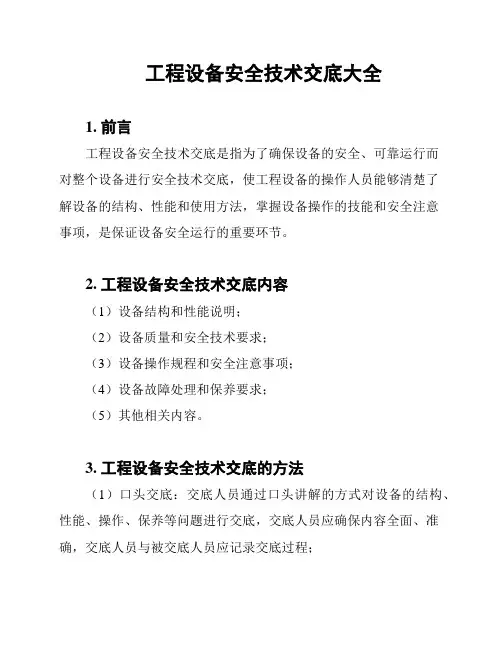 工程设备安全技术交底大全

1. 前言

工程设备安全技术交底是指为了确保设备的安全、可靠运行而对整个设备进行安全技术交底，使工程设备的操作人员能够清楚了解设备的结构、性能和使用方法，掌握设备操作的技能和安全注意事项，是保证设备安全运行的重要环节。

2. 工程设备安全技术交底内容

（1）设备结构和性能说明；

（2）设备质量和安全技术要求；

（3）设备操作规程和安全注意事项；

（4）设备故障处理和保养要求；

（5）其他相关内容。

3. 工程设备安全技术交底的方法

（1）口头交底：交底人员通过口头讲解的方式对设备的结构、性能、操作、保养等问题进行交底，交底人员应确保内容全面、准确，交底人员与被交底人员应记录交底过程；